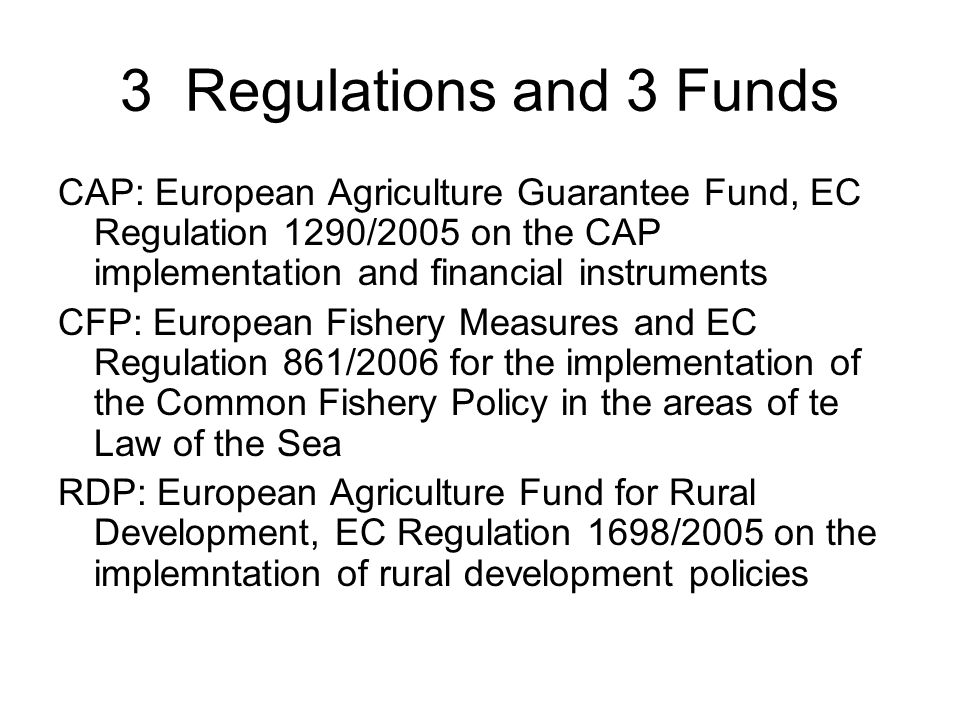 3 Regulations and 3 Funds

CAP: European Agriculture Guarantee Fund, EC Regulation 1290/2005 on the CAP implementation and financial instruments

CFP: European Fishery Measures and EC Regulation 861/2006 for the implementation of the Common Fishery Policy in the areas of te Law of the Sea

RDP: European Agriculture Fund for Rural Development, EC Regulation 1698/2005 on the implemntation of rural development policies